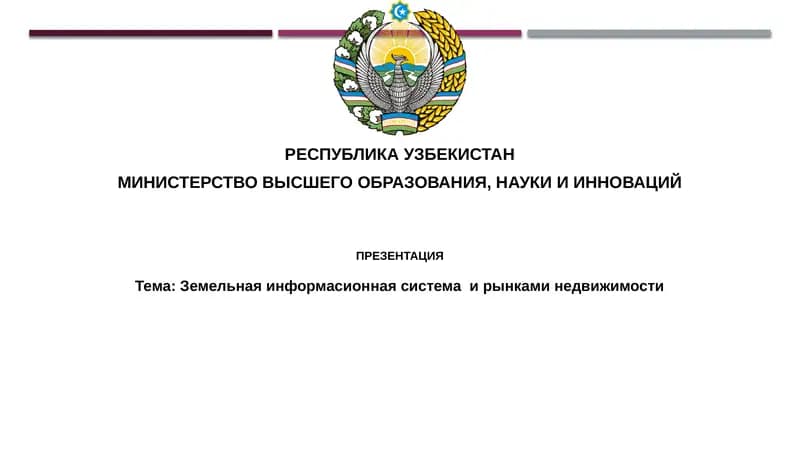 РЕСПУБЛИКА УЗБЕКИСТАН
МИНИСТЕРСТВО ВЫСШЕГО ОБРАЗОВАНИЯ, НАУКИ И ИННОВАЦИЙ

ПРЕЗЕНТАЦИЯ

Тема: Земельная информасионная система и рынками недвижимости